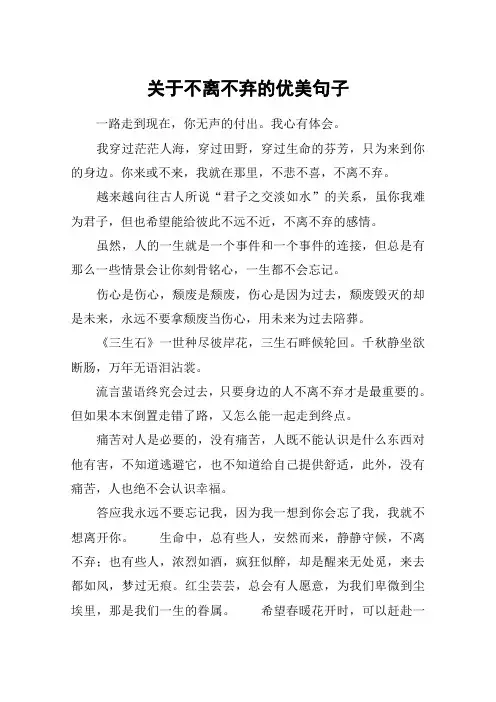 关于不离不弃的优美句子

一路走到现在，你无声的付出。我心有体会。

我穿过茫茫人海，穿过田野，穿过生命的芬芳，只为来到你的身边。你来或不来，我就在那里，不悲不喜，不离不弃。

越来越向往古人所说“君子之交淡如水”的关系，虽你我难为君子，但也希望能给彼此不远不近，不离不弃的感情。

虽然，人的一生就是一个事件和一个事件的连接，但总是有那么一些情景会让你刻骨铭心，一生都不会忘记。

伤心是伤心，颓废是颓废，伤心是因为过去，颓废毁灭的却是未来，永远不要拿颓废当伤心，用未来为过去陪葬。

《三生石》一世种尽彼岸花，三生石畔候轮回。千秋静坐欲断肠，万年无语泪沾裳。

流言蜚语终究会过去，只要身边的人不离不弃才是最重要的。但如果本末倒置走错了路，又怎么能一起走到终点。

痛苦对人是必要的，没有痛苦，人既不能认识是什么东西对他有害，不知道逃避它，也不知道给自己提供舒适，此外，没有痛苦，人也绝不会认识幸福。

答应我永远不要忘记我，因为我一想到你会忘了我，我就不想离开你。　生命中，总有些人，安然而来，静静守候，不离不弃；也有些人，浓烈如酒，疯狂似醉，却是醒来无处觅，来去都如风，梦过无痕。红尘芸芸，总会有人愿意，为我们卑微到尘埃里，那是我们一生的眷属。　希望春暖花开时，可以赶赴一